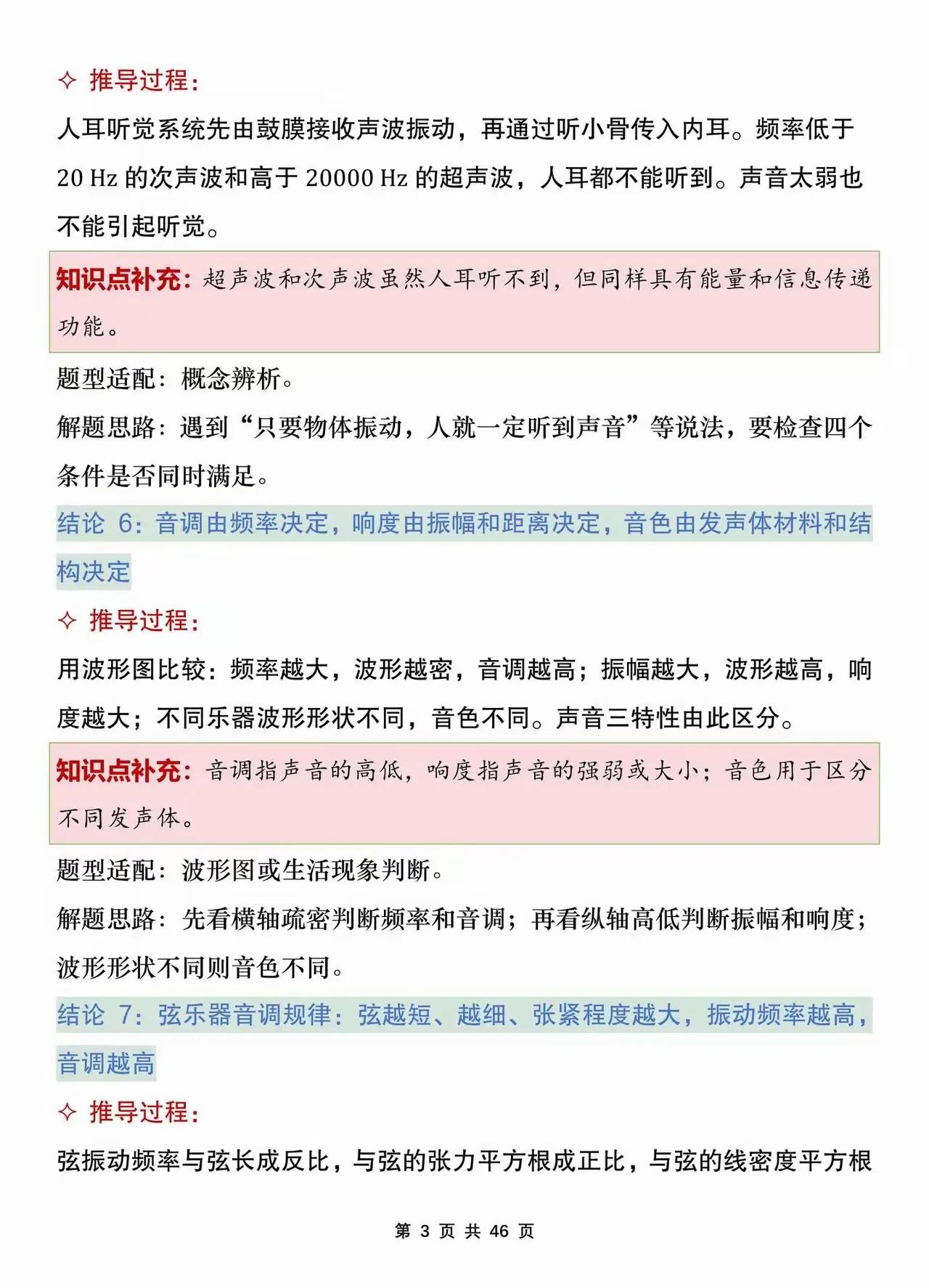 ✧ 推导过程：

人耳听觉系统先由鼓膜接收声波振动，再通过听小骨传入内耳。频率低于 20 Hz 的次声波和高于 20000 Hz 的超声波，人耳都不能听到。声音太弱也不能引起听觉。

知识点补充：超声波和次声波虽然人耳听不到，但同样具有能量和信息传递功能。

题型适配：概念辨析。

解题思路：遇到“只要物体振动，人就一定听到声音”等说法，要检查四个条件是否同时满足。

结论 6：音调由频率决定，响度由振幅和距离决定，音色由发声体材料和结构决定

✧ 推导过程：

用波形图比较：频率越大，波形越密，音调越高；振幅越大，波形越高，响度越大；不同乐器波形形状不同，音色不同。声音三特性由此区分。

知识点补充：音调指声音的高低，响度指声音的强弱或大小；音色用于区分不同发声体。

题型适配：波形图或生活现象判断。

解题思路：先看横轴疏密判断频率和音调；再看纵轴高低判断振幅和响度；波形形状不同则音色不同。

结论 7：弦乐器音调规律：弦越短、越细、张紧程度越大，振动频率越高，音调越高

✧ 推导过程：

弦振动频率与弦长成反比，与弦的张力平方根成正比，与弦的线密度平方根

第 3 页 共 46 页